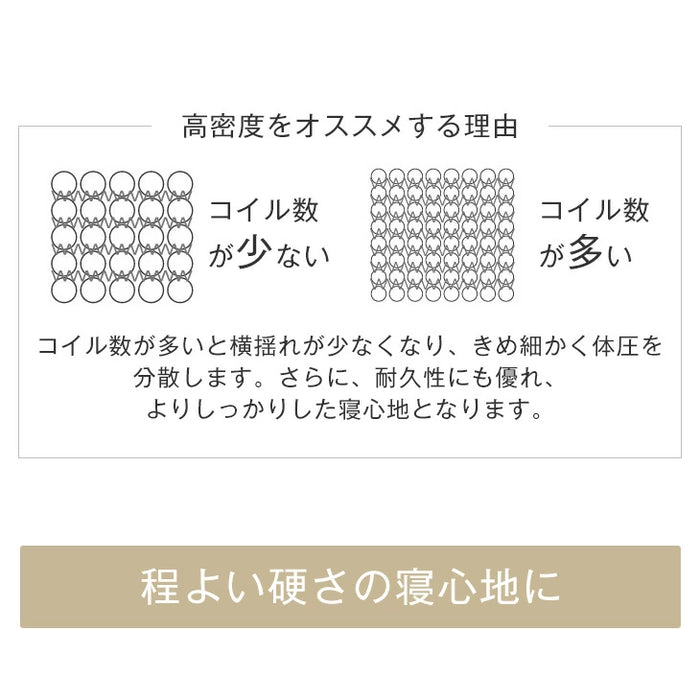 高密度をオススメする理由

コイル数が少ない

コイル数が多い

コイル数が多いと横揺れが少なくなり、きめ細かく体圧を分散します。さらに、耐久性にも優れ、よりしっかりした寝心地となります。

程よい硬さの寝心地に